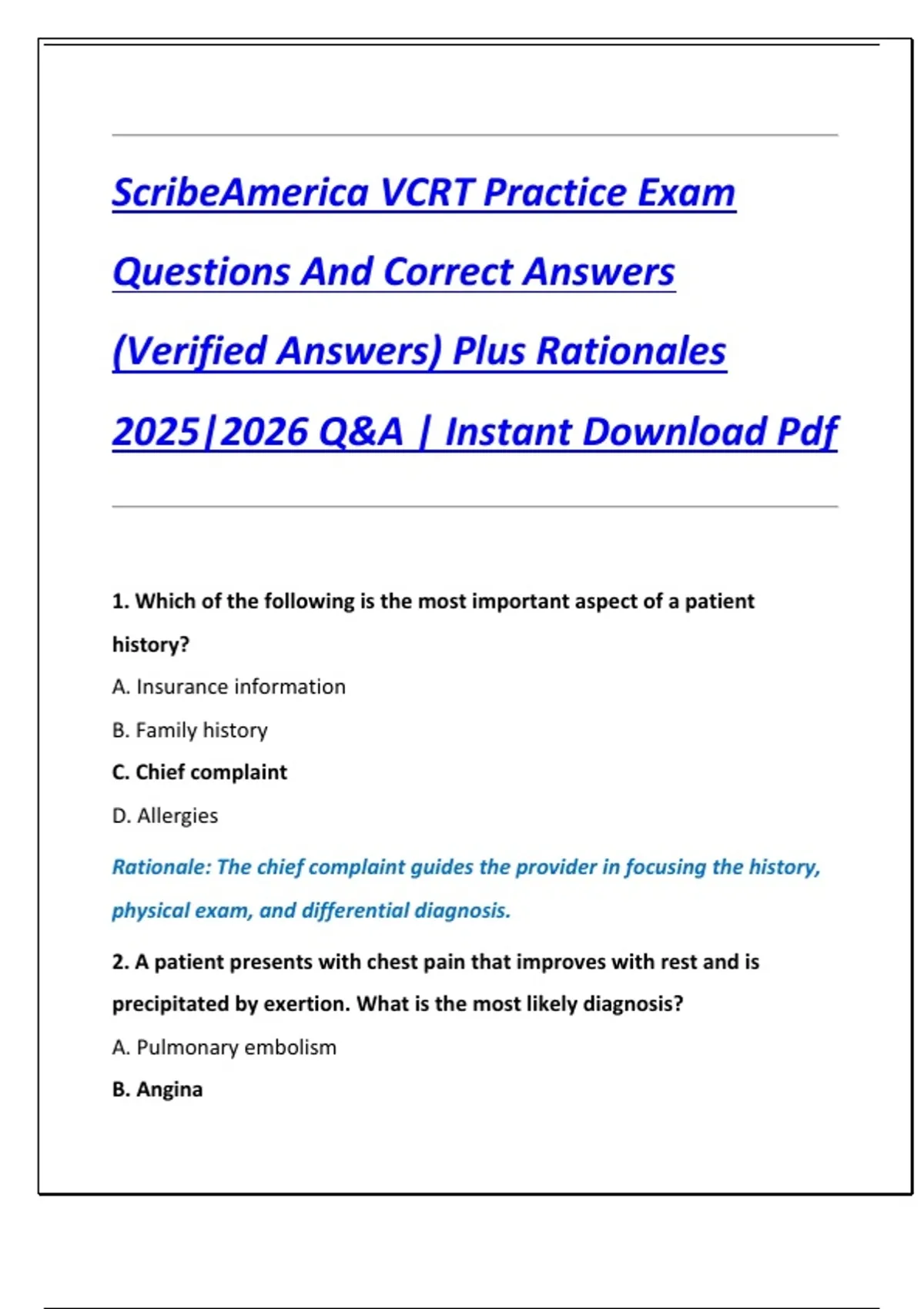 ScribeAmerica VCRT Practice Exam Questions And Correct Answers (Verified Answers) Plus Rationales 2025|2026 Q&A | Instant Download Pdf

1. Which of the following is the most important aspect of a patient history?

A. Insurance information

B. Family history

C. Chief complaint

D. Allergies

Rationale: The chief complaint guides the provider in focusing the history, physical exam, and differential diagnosis.

2. A patient presents with chest pain that improves with rest and is precipitated by exertion. What is the most likely diagnosis?

A. Pulmonary embolism

B. Angina